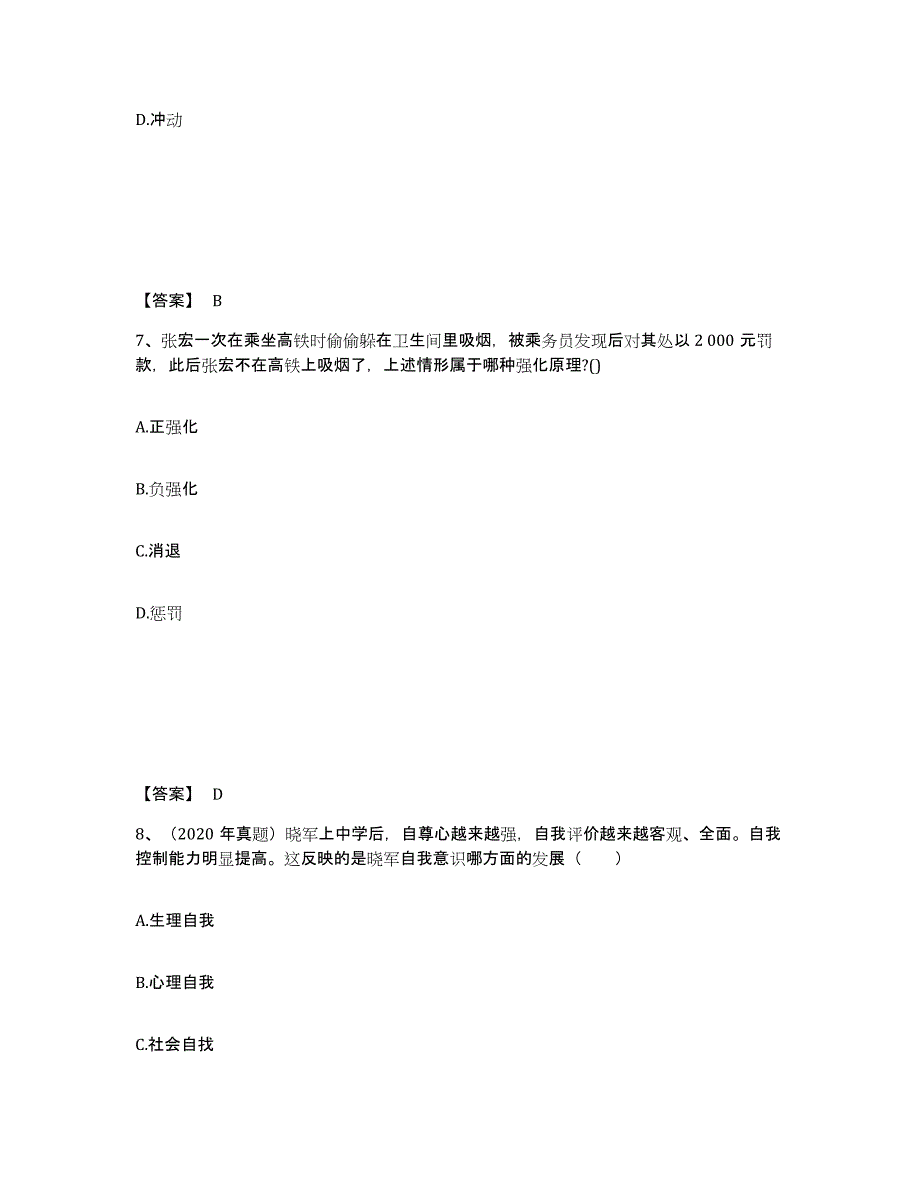 D.冲动

【答案】 B

7、张宏一次在乘坐高铁时偷偷躲在卫生间里吸烟，被乘务员发现后对其处以 2 000 元罚款，此后张宏不在高铁上吸烟了，上述情形属于哪种强化原理?()

A.正强化

B.负强化

C.消退

D.惩罚

【答案】 D

8、（2020 年真题）晓军上中学后，自尊心越来越强，自我评价越来越客观、全面。自我控制能力明显提高。这反映的是晓军自我意识哪方面的发展（　　）

A.生理自我

B.心理自我

C.社会自我